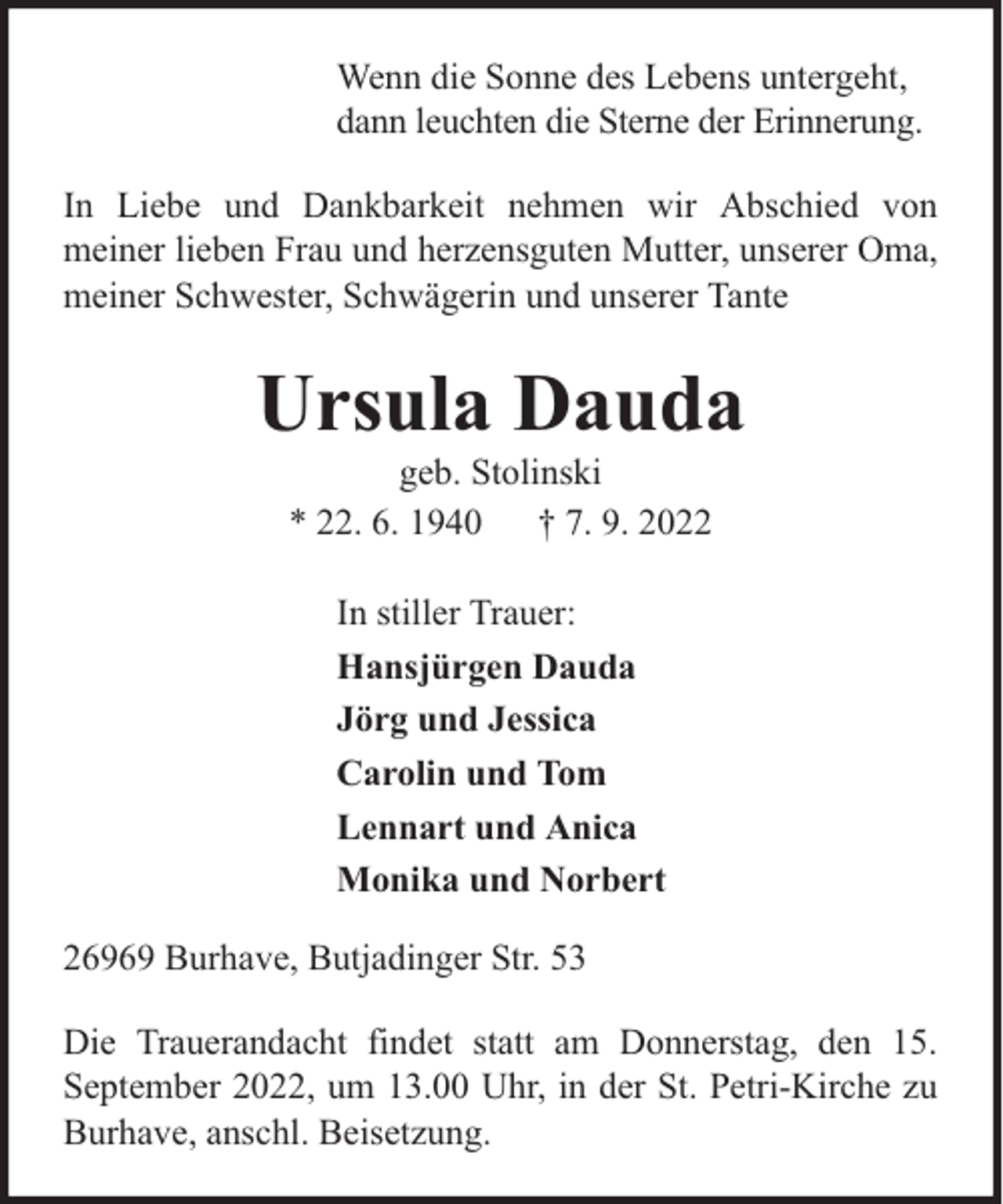 Wenn die Sonne des Lebens untergeht,
dann leuchten die Sterne der Erinnerung.

In Liebe und Dankbarkeit nehmen wir Abschied von meiner lieben Frau und herzensguten Mutter, unserer Oma, meiner Schwester, Schwägerin und unserer Tante

Ursula Dauda

geb. Stolinski

* 22. 6. 1940 † 7. 9. 2022

In stiller Trauer:

Hansjürgen Dauda
Jörg und Jessica
Carolin und Tom
Lennart und Anica
Monika und Norbert

26969 Burhave, Butjadinger Str. 53

Die Trauerandacht findet statt am Donnerstag, den 15. September 2022, um 13.00 Uhr, in der St. Petri-Kirche zu Burhave, anschl. Beisetzung.